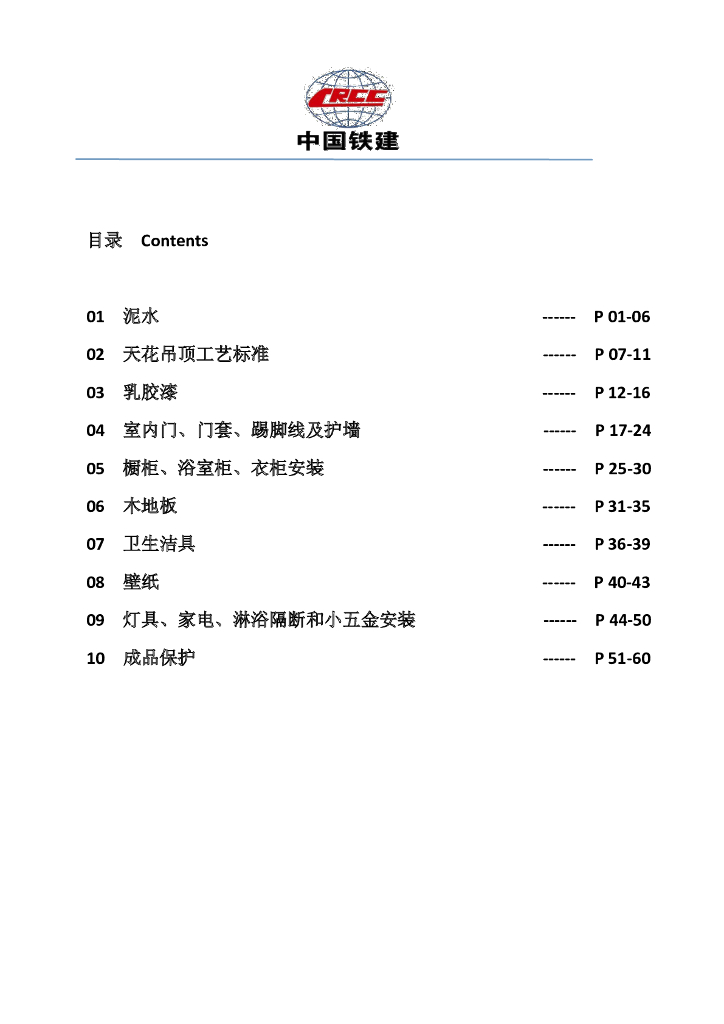 CRCC
中国铁建

目录 Contents

01 泥水 ------ P 01-06
02 天花吊顶工艺标准 ------ P 07-11
03 乳胶漆 ------ P 12-16
04 室内门、门套、踢脚线及护墙 ------ P 17-24
05 橱柜、浴室柜、衣柜安装 ------ P 25-30
06 木地板 ------ P 31-35
07 卫生洁具 ------ P 36-39
08 壁纸 ------ P 40-43
09 灯具、家电、淋浴隔断和小五金安装 ------ P 44-50
10 成品保护 ------ P 51-60